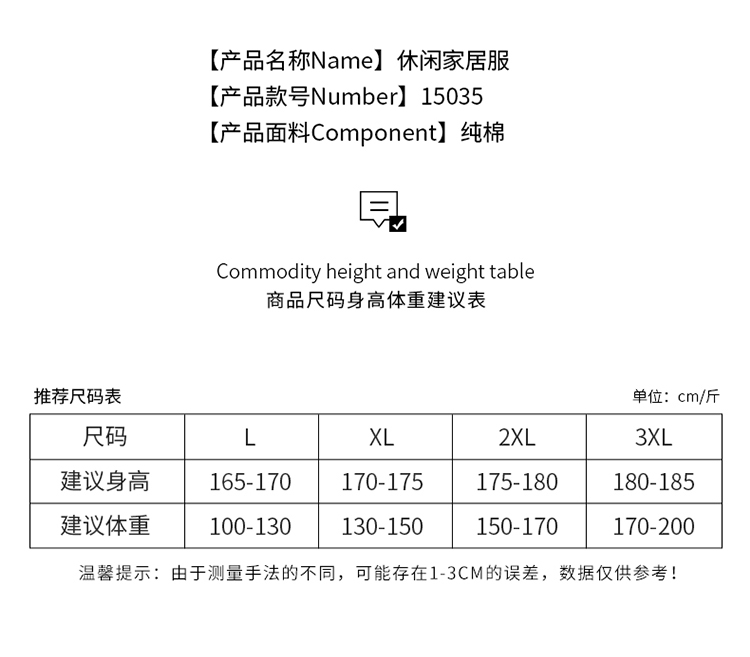 【产品名称Name】休闲家居服
【产品款号Number】15035
【产品面料Component】纯棉

Commodity height and weight table
商品尺码身高体重建议表

推荐尺码表

单位：cm/斤

| 尺码 | L | XL | 2XL | 3XL |
|---|---|---|---|---|
| 建议身高 | 165-170 | 170-175 | 175-180 | 180-185 |
| 建议体重 | 100-130 | 130-150 | 150-170 | 170-200 |

温馨提示：由于测量手法的不同，可能存在1-3CM的误差，数据仅供参考！